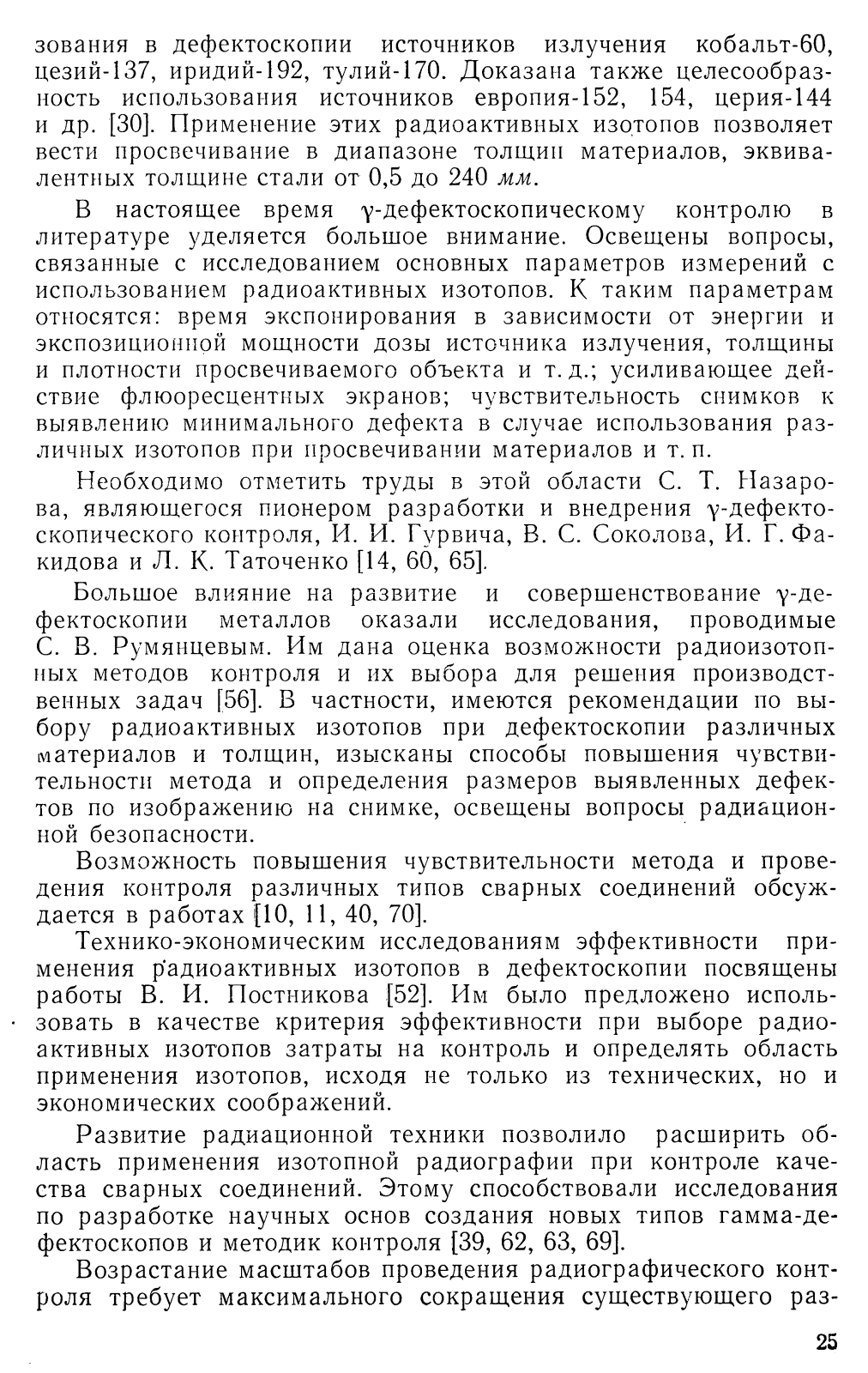 зования в дефектоскопии источников излучения кобальт-60, цезий-137, иридий-192, тулий-170. Доказана также целесообразность использования источников европия-152, 154, церия-144 и др. [30]. Применение этих радиоактивных изотопов позволяет вести просвечивание в диапазоне толщин материалов, эквивалентных толщине стали от 0,5 до 240 мм.

В настоящее время $\gamma$-дефектоскопическому контролю в литературе уделяется большое внимание. Освещены вопросы, связанные с исследованием основных параметров измерений с использованием радиоактивных изотопов. К таким параметрам относятся: время экспонирования в зависимости от энергии и экспозиционной мощности дозы источника излучения, толщины и плотности просвечиваемого объекта и т. д.; усиливающее действие флюоресцентных экранов; чувствительность снимков к выявлению минимального дефекта в случае использования различных изотопов при просвечивании материалов и т. п.

Необходимо отметить труды в этой области С. Т. Назарова, являющегося пионером разработки и внедрения $\gamma$-дефектоскопического контроля, И. И. Гурвича, В. С. Соколова, И. Г. Факидова и Л. К. Таточенко [14, 60, 65].

Большое влияние на развитие и совершенствование $\gamma$-дефектоскопии металлов оказали исследования, проводимые С. В. Румянцевым. Им дана оценка возможности радиоизотопных методов контроля и их выбора для решения производственных задач [56]. В частности, имеются рекомендации по выбору радиоактивных изотопов при дефектоскопии различных материалов и толщин, изысканы способы повышения чувствительности метода и определения размеров выявленных дефектов по изображению на снимке, освещены вопросы радиационной безопасности.

Возможность повышения чувствительности метода и проведения контроля различных типов сварных соединений обсуждается в работах [10, 11, 40, 70].

Технико-экономическим исследованиям эффективности применения радиоактивных изотопов в дефектоскопии посвящены работы В. И. Постникова [52]. Им было предложено использовать в качестве критерия эффективности при выборе радиоактивных изотопов затраты на контроль и определять область применения изотопов, исходя не только из технических, но и экономических соображений.

Развитие радиационной техники позволило расширить область применения изотопной радиографии при контроле качества сварных соединений. Этому способствовали исследования по разработке научных основ создания новых типов гамма-дефектоскопов и методик контроля [39, 62, 63, 69].

Возрастание масштабов проведения радиографического контроля требует максимального сокращения существующего раз-

25